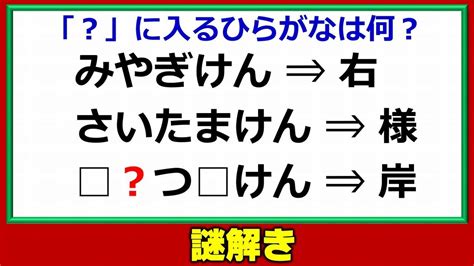 「？」に入るひらがなは何？

みやぎけん ⇒ 右

さいたまけん ⇒ 様

□？つ□けん ⇒ 岸

謎解き